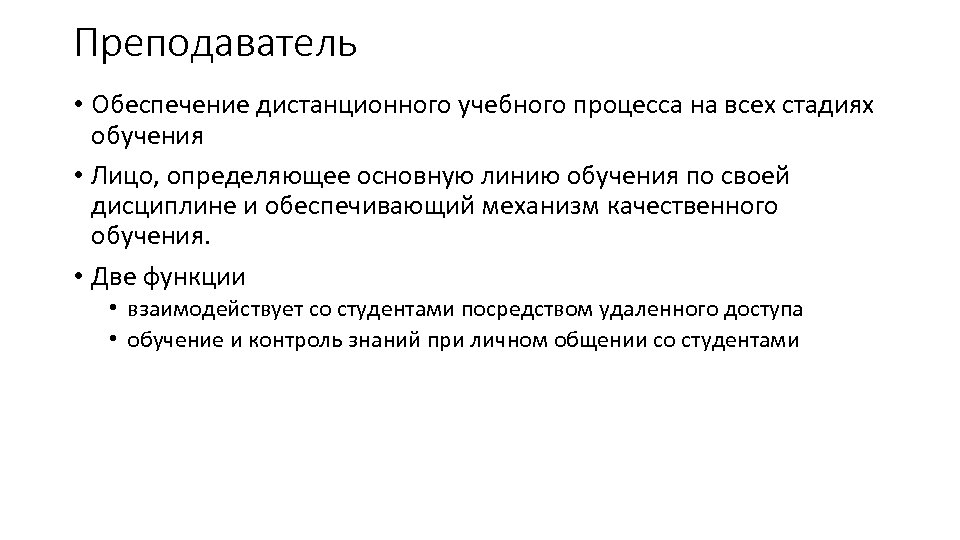 Преподаватель

• Обеспечение дистанционного учебного процесса на всех стадиях обучения

• Лицо, определяющее основную линию обучения по своей дисциплине и обеспечивающий механизм качественного обучения.

• Две функции
  • взаимодействует со студентами посредством удаленного доступа
  • обучение и контроль знаний при личном общении со студентами